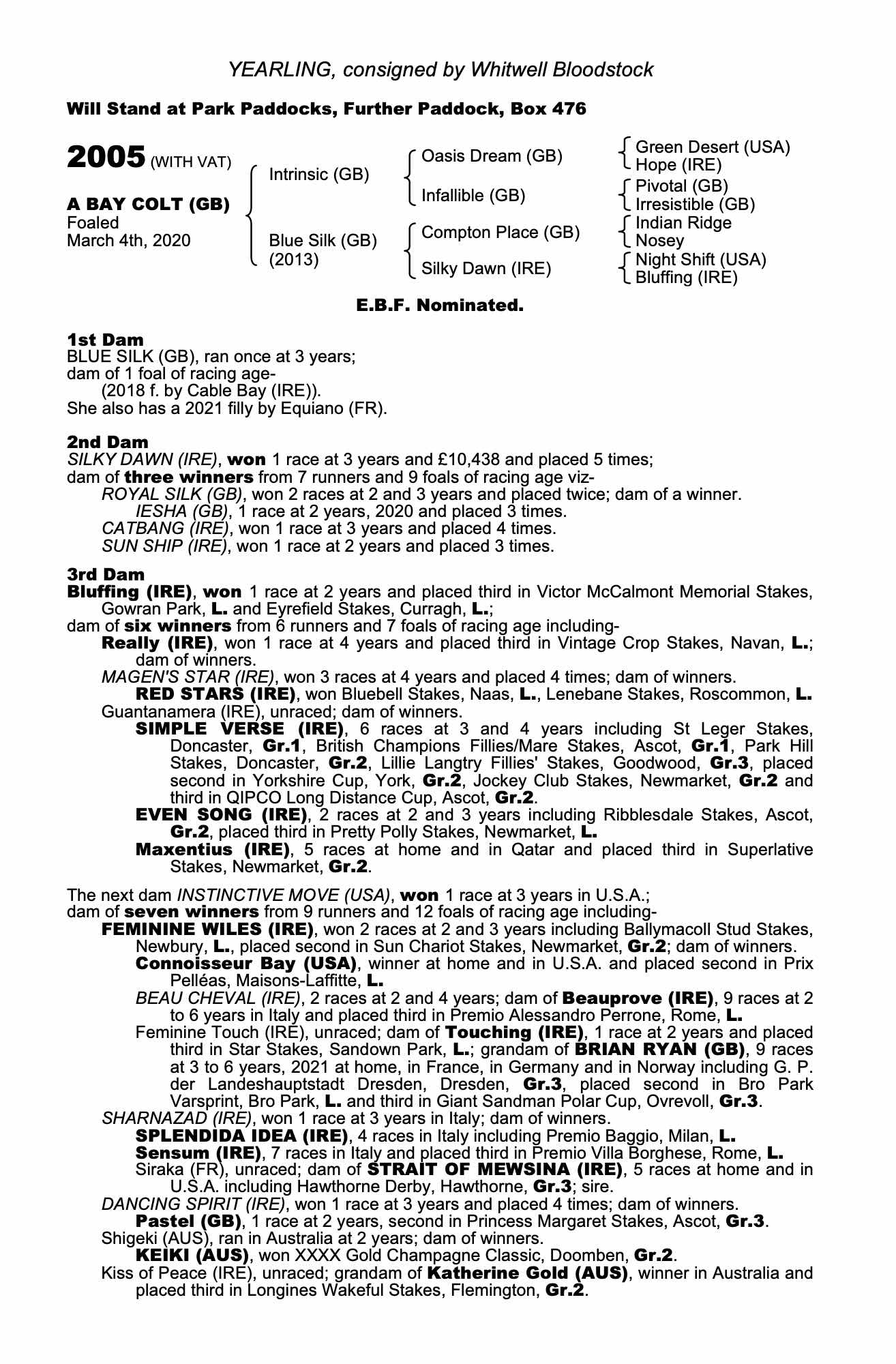 YEARLING, consigned by Whitwell Bloodstock

Will Stand at Park Paddocks, Further Paddock, Box 476

2005 (WITH VAT)

A BAY COLT (GB)
Foaled
March 4th, 2020

Intrinsic (GB)

Blue Silk (GB)
(2013)

Oasis Dream (GB)

Infallible (GB)

Compton Place (GB)

Silky Dawn (IRE)

Green Desert (USA)
Hope (IRE)
Pivotal (GB)
Irresistible (GB)
Indian Ridge
Nosey
Night Shift (USA)
Bluffing (IRE)

E.B.F. Nominated.

1st Dam
BLUE SILK (GB), ran once at 3 years;
dam of 1 foal of racing age-
(2018 f. by Cable Bay (IRE)).
She also has a 2021 filly by Equiano (FR).

2nd Dam
SILKY DAWN (IRE), won 1 race at 3 years and £10,438 and placed 5 times;
dam of three winners from 7 runners and 9 foals of racing age viz-
ROYAL SILK (GB), won 2 races at 2 and 3 years and placed twice; dam of a winner.
IESHA (GB), 1 race at 2 years, 2020 and placed 3 times.
CATBANG (IRE), won 1 race at 3 years and placed 4 times.
SUN SHIP (IRE), won 1 race at 2 years and placed 3 times.

3rd Dam
Bluffing (IRE), won 1 race at 2 years and placed third in Victor McCalmont Memorial Stakes, Gowran Park, L. and Eyrefield Stakes, Curragh, L.;
dam of six winners from 6 runners and 7 foals of racing age including-
Really (IRE), won 1 race at 4 years and placed third in Vintage Crop Stakes, Navan, L.; dam of winners.
MAGEN'S STAR (IRE), won 3 races at 4 years and placed 4 times; dam of winners.
RED STARS (IRE), won Bluebell Stakes, Naas, L., Lenebane Stakes, Roscommon, L.
Guantanamera (IRE), unraced; dam of winners.
SIMPLE VERSE (IRE), 6 races at 3 and 4 years including St Leger Stakes, Doncaster, Gr.1, British Champions Fillies/Mare Stakes, Ascot, Gr.1, Park Hill Stakes, Doncaster, Gr.2, Lillie Langtry Fillies' Stakes, Goodwood, Gr.3, placed second in Yorkshire Cup, York, Gr.2, Jockey Club Stakes, Newmarket, Gr.2 and third in QIPCO Long Distance Cup, Ascot, Gr.2.
EVEN SONG (IRE), 2 races at 2 and 3 years including Ribblesdale Stakes, Ascot, Gr.2, placed third in Pretty Polly Stakes, Newmarket, L.
Maxentius (IRE), 5 races at home and in Qatar and placed third in Superlative Stakes, Newmarket, Gr.2.

The next dam INSTINCTIVE MOVE (USA), won 1 race at 3 years in U.S.A.;
dam of seven winners from 9 runners and 12 foals of racing age including-
FEMININE WILES (IRE), won 2 races at 2 and 3 years including Ballymacoll Stud Stakes, Newbury, L., placed second in Sun Chariot Stakes, Newmarket, Gr.2; dam of winners.
Connoisseur Bay (USA), winner at home and in U.S.A. and placed second in Prix Pelléas, Maisons-Laffitte, L.
BEAU CHEVAL (IRE), 2 races at 2 and 4 years; dam of Beauprove (IRE), 9 races at 2 to 6 years in Italy and placed third in Premio Alessandro Perrone, Rome, L.
Feminine Touch (IRE), unraced; dam of Touching (IRE), 1 race at 2 years and placed third in Star Stakes, Sandown Park, L.; grandam of BRIAN RYAN (GB), 9 races at 3 to 6 years, 2021 at home, in France, in Germany and in Norway including G. P. der Landeshauptstadt Dresden, Dresden, Gr.3, placed second in Bro Park Varsprint, Bro Park, L. and third in Giant Sandman Polar Cup, Ovrevoll, Gr.3.
SHARNAZAD (IRE), won 1 race at 3 years in Italy; dam of winners.
SPLENDIDA IDEA (IRE), 4 races in Italy including Premio Baggio, Milan, L.
Sensum (IRE), 7 races in Italy and placed third in Premio Villa Borghese, Rome, L.
Siraka (FR), unraced; dam of STRAIT OF MEWSINA (IRE), 5 races at home and in U.S.A. including Hawthorne Derby, Hawthorne, Gr.3; sire.
DANCING SPIRIT (IRE), won 1 race at 3 years and placed 4 times; dam of winners.
Pastel (GB), 1 race at 2 years, second in Princess Margaret Stakes, Ascot, Gr.3.
Shigeki (AUS), ran in Australia at 2 years; dam of winners.
KEIKI (AUS), won XXXX Gold Champagne Classic, Doomben, Gr.2.
Kiss of Peace (IRE), unraced; grandam of Katherine Gold (AUS), winner in Australia and placed third in Longines Wakeful Stakes, Flemington, Gr.2.